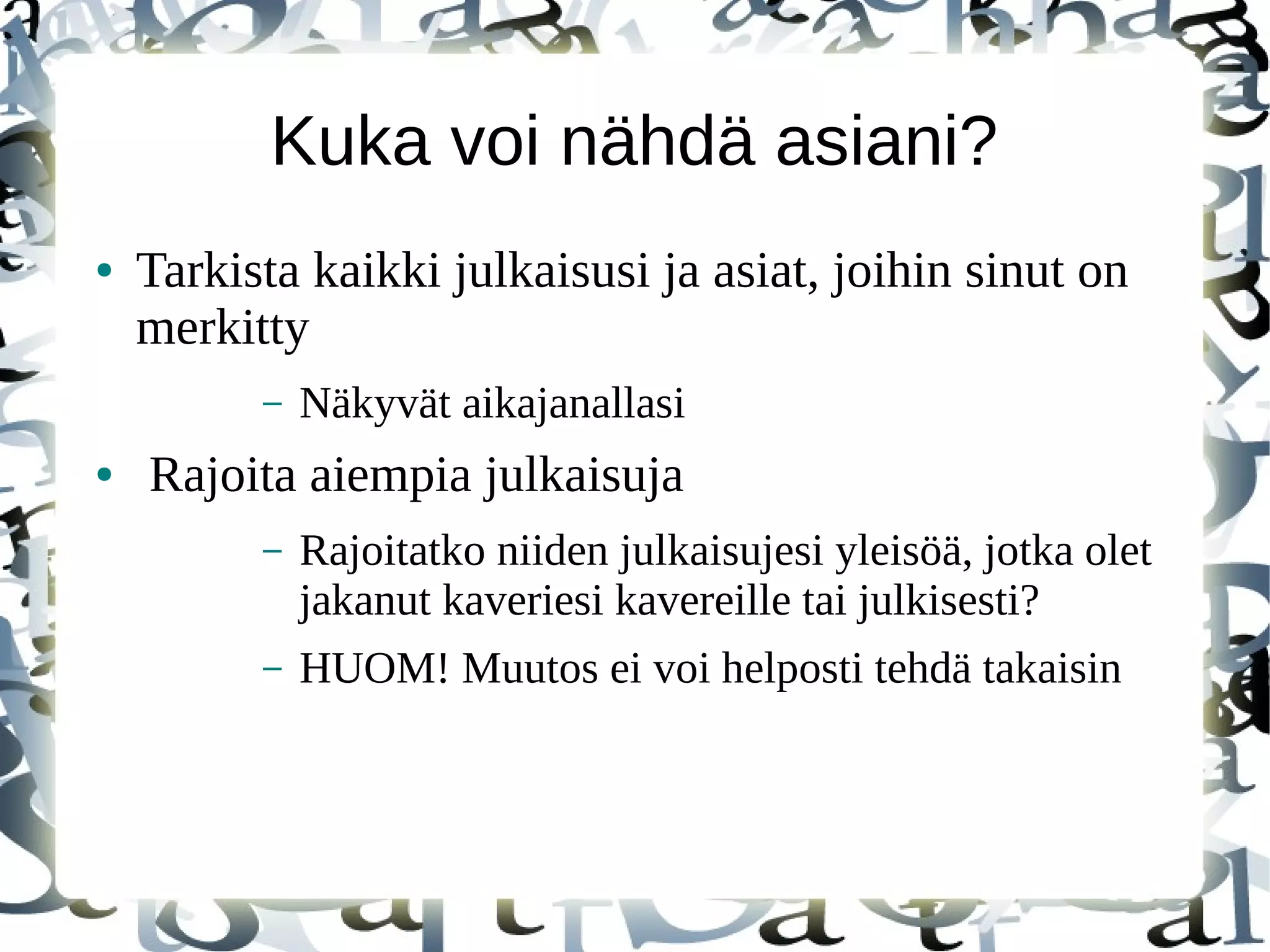 Kuka voi nähdä asiani?

• Tarkista kaikki julkaisusi ja asiat, joihin sinut on merkitty

– Näkyvät aikajanallasi

• Rajoita aiempia julkaisuja

– Rajoitatko niiden julkaisujesi yleisöä, jotka olet jakanut kaveriesi kavereille tai julkisesti?

– HUOM! Muutos ei voi helposti tehdä takaisin